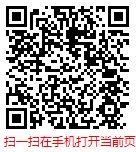 扫一扫在手机打开当前页